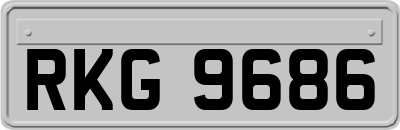 RKG 9686